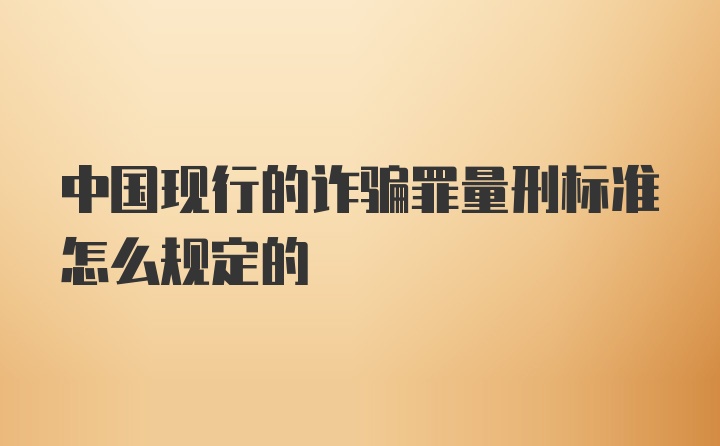 中国现行的诈骗罪量刑标准怎么规定的